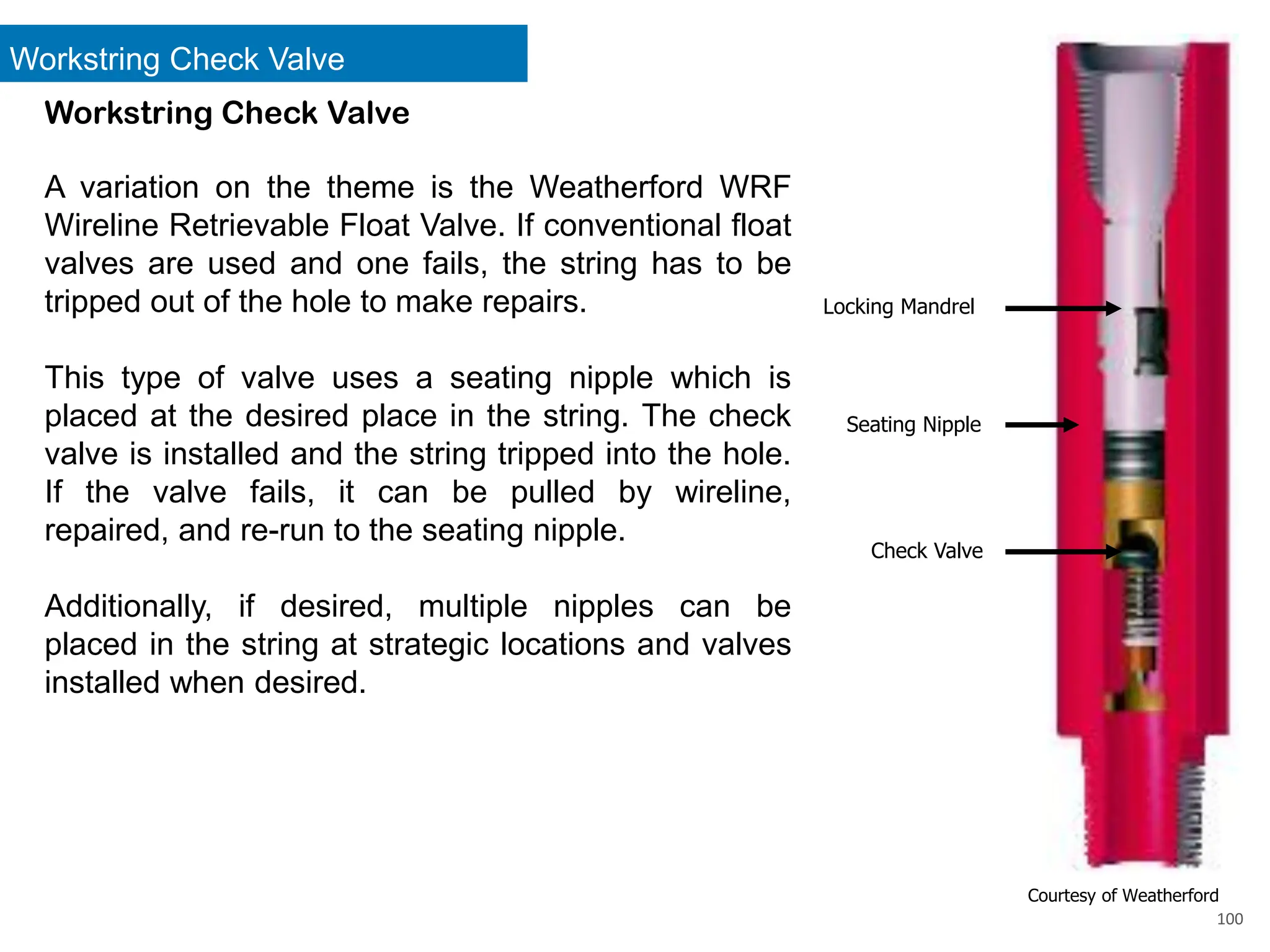 Workstring Check Valve

Workstring Check Valve

A variation on the theme is the Weatherford WRF Wireline Retrievable Float Valve. If conventional float valves are used and one fails, the string has to be tripped out of the hole to make repairs.

This type of valve uses a seating nipple which is placed at the desired place in the string. The check valve is installed and the string tripped into the hole. If the valve fails, it can be pulled by wireline, repaired, and re-run to the seating nipple.

Additionally, if desired, multiple nipples can be placed in the string at strategic locations and valves installed when desired.

Locking Mandrel

Seating Nipple

Check Valve

Courtesy of Weatherford

100